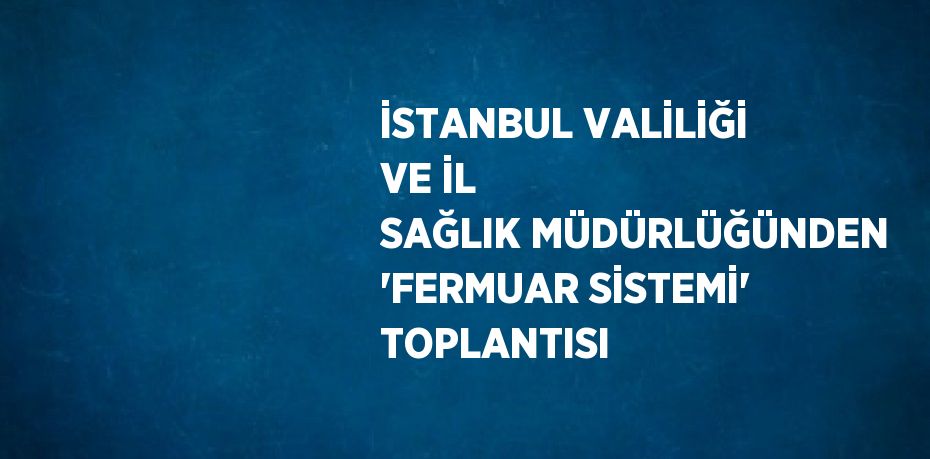 İSTANBUL VALİLİĞİ VE İL SAĞLIK MÜDÜRLÜĞÜNDEN 'FERMUAR SİSTEMİ' TOPLANTISI